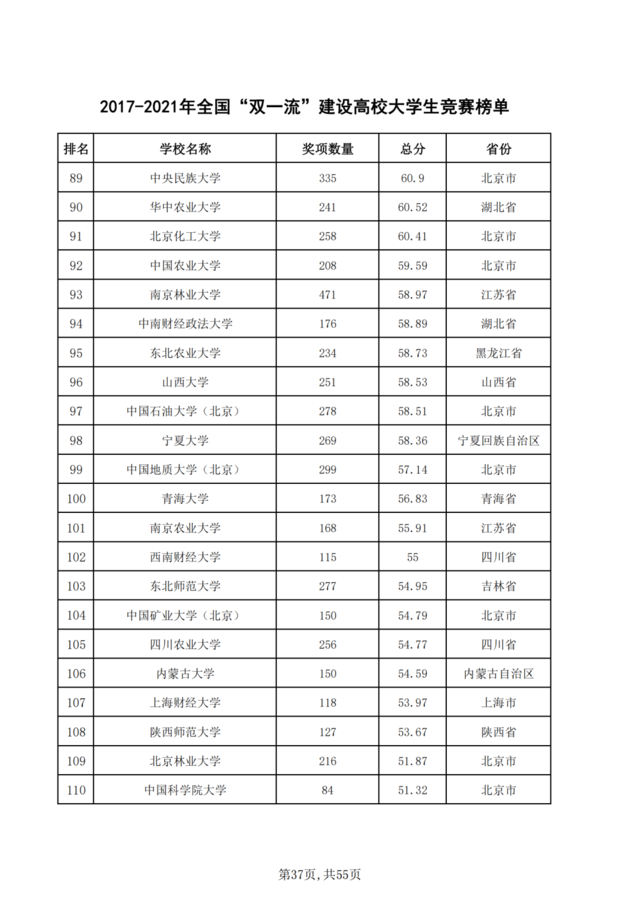 2017-2021年全国“双一流”建设高校大学生竞赛榜单

| 排名 | 学校名称 | 奖项数量 | 总分 | 省份 |
|---|---|---|---|---|
| 89 | 中央民族大学 | 335 | 60.9 | 北京市 |
| 90 | 华中农业大学 | 241 | 60.52 | 湖北省 |
| 91 | 北京化工大学 | 258 | 60.41 | 北京市 |
| 92 | 中国农业大学 | 208 | 59.59 | 北京市 |
| 93 | 南京林业大学 | 471 | 58.97 | 江苏省 |
| 94 | 中南财经政法大学 | 176 | 58.89 | 湖北省 |
| 95 | 东北农业大学 | 234 | 58.73 | 黑龙江省 |
| 96 | 山西大学 | 251 | 58.53 | 山西省 |
| 97 | 中国石油大学（北京） | 278 | 58.51 | 北京市 |
| 98 | 宁夏大学 | 269 | 58.36 | 宁夏回族自治区 |
| 99 | 中国地质大学（北京） | 299 | 57.14 | 北京市 |
| 100 | 青海大学 | 173 | 56.83 | 青海省 |
| 101 | 南京农业大学 | 168 | 55.91 | 江苏省 |
| 102 | 西南财经大学 | 115 | 55 | 四川省 |
| 103 | 东北师范大学 | 277 | 54.95 | 吉林省 |
| 104 | 中国矿业大学（北京） | 150 | 54.79 | 北京市 |
| 105 | 四川农业大学 | 256 | 54.77 | 四川省 |
| 106 | 内蒙古大学 | 150 | 54.59 | 内蒙古自治区 |
| 107 | 上海财经大学 | 118 | 53.97 | 上海市 |
| 108 | 陕西师范大学 | 127 | 53.67 | 陕西省 |
| 109 | 北京林业大学 | 216 | 51.87 | 北京市 |
| 110 | 中国科学院大学 | 84 | 51.32 | 北京市 |

第37页，共55页